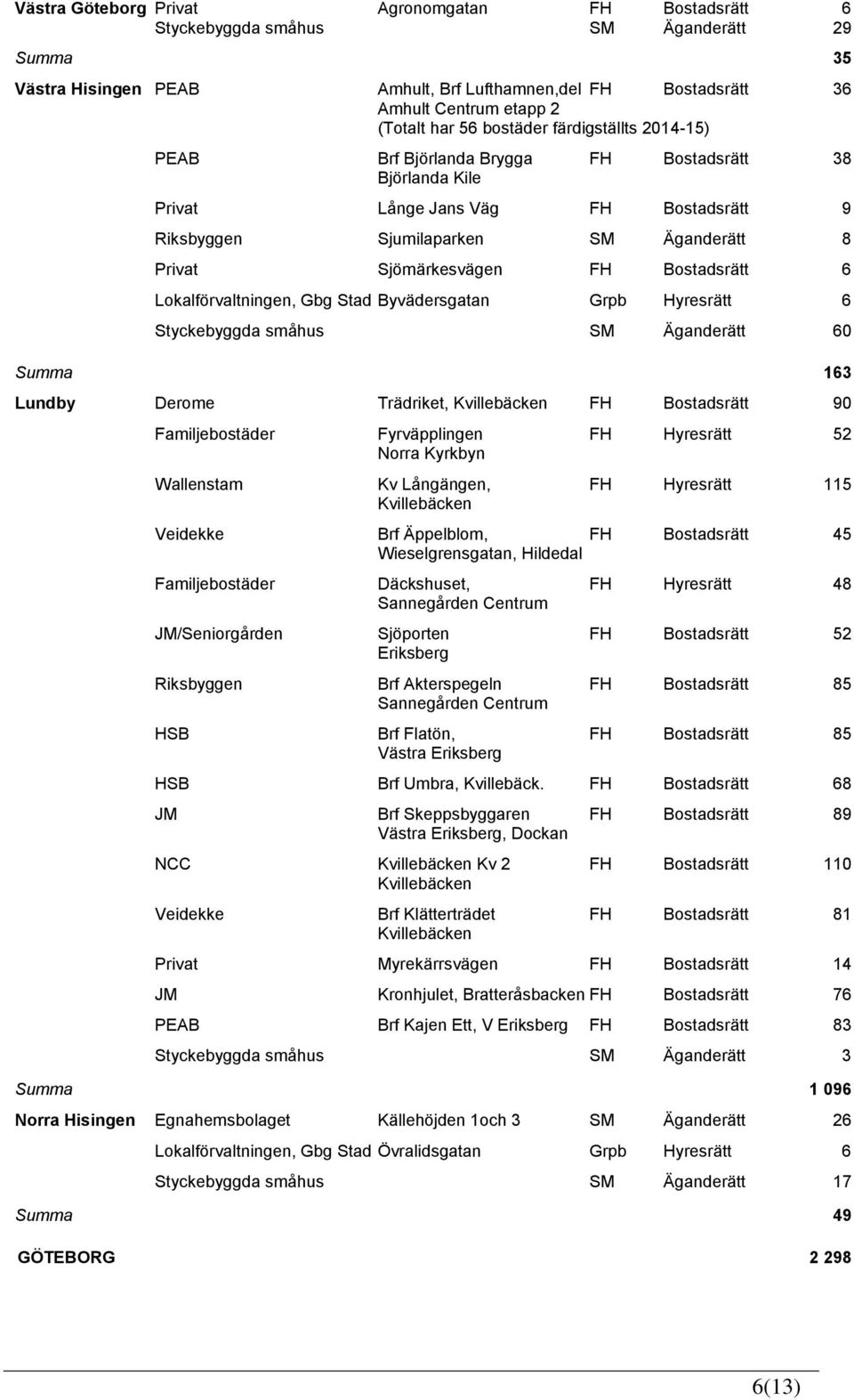 | | | | | | |
|---|---|---|---|---|---|
| Västra Göteborg | Privat | Agronomgatan | FH | Bostadsrätt | 6 |
| | Styckebyggda småhus | | SM | Äganderätt | 29 |
| Summa | | | | | 35 |
| Västra Hisingen | PEAB | Amhult, Brf Lufthamnen,del Amhult Centrum etapp 2 (Totalt har 56 bostäder färdigställts 2014-15) | FH | Bostadsrätt | 36 |
| | PEAB | Brf Björlanda Brygga Björlanda Kile | FH | Bostadsrätt | 38 |
| | Privat | Långe Jans Väg | FH | Bostadsrätt | 9 |
| | Riksbyggen | Sjumilaparken | SM | Äganderätt | 8 |
| | Privat | Sjömärkesvägen | FH | Bostadsrätt | 6 |
| | Lokalförvaltningen, Gbg Stad | Byvädersgatan | Grpb | Hyresrätt | 6 |
| | Styckebyggda småhus | | SM | Äganderätt | 60 |
| Summa | | | | | 163 |
| Lundby | Derome | Trädriket, Kvillebäcken | FH | Bostadsrätt | 90 |
| | Familjebostäder | Fyrväpplingen Norra Kyrkbyn | FH | Hyresrätt | 52 |
| | Wallenstam | Kv Långängen, Kvillebäcken | FH | Hyresrätt | 115 |
| | Veidekke | Brf Äppelblom, Wieselgrensgatan, Hildedal | FH | Bostadsrätt | 45 |
| | Familjebostäder | Däckshuset, Sannegården Centrum | FH | Hyresrätt | 48 |
| | JM/Seniorgården | Sjöporten Eriksberg | FH | Bostadsrätt | 52 |
| | Riksbyggen | Brf Akterspegeln Sannegården Centrum | FH | Bostadsrätt | 85 |
| | HSB | Brf Flatön, Västra Eriksberg | FH | Bostadsrätt | 85 |
| | HSB | Brf Umbra, Kvillebäck. | FH | Bostadsrätt | 68 |
| | JM | Brf Skeppsbyggaren Västra Eriksberg, Dockan | FH | Bostadsrätt | 89 |
| | NCC | Kvillebäcken Kv 2 Kvillebäcken | FH | Bostadsrätt | 110 |
| | Veidekke | Brf Klätterträdet Kvillebäcken | FH | Bostadsrätt | 81 |
| | Privat | Myrekärrsvägen | FH | Bostadsrätt | 14 |
| | JM | Kronhjulet, Bratteråsbacken | FH | Bostadsrätt | 76 |
| | PEAB | Brf Kajen Ett, V Eriksberg | FH | Bostadsrätt | 83 |
| | Styckebyggda småhus | | SM | Äganderätt | 3 |
| Summa | | | | | 1 096 |
| Norra Hisingen | Egnahemsbolaget | Källehöjden 1och 3 | SM | Äganderätt | 26 |
| | Lokalförvaltningen, Gbg Stad | Övralidsgatan | Grpb | Hyresrätt | 6 |
| | Styckebyggda småhus | | SM | Äganderätt | 17 |
| Summa | | | | | 49 |
| GÖTEBORG | | | | | 2 298 |

6(13)